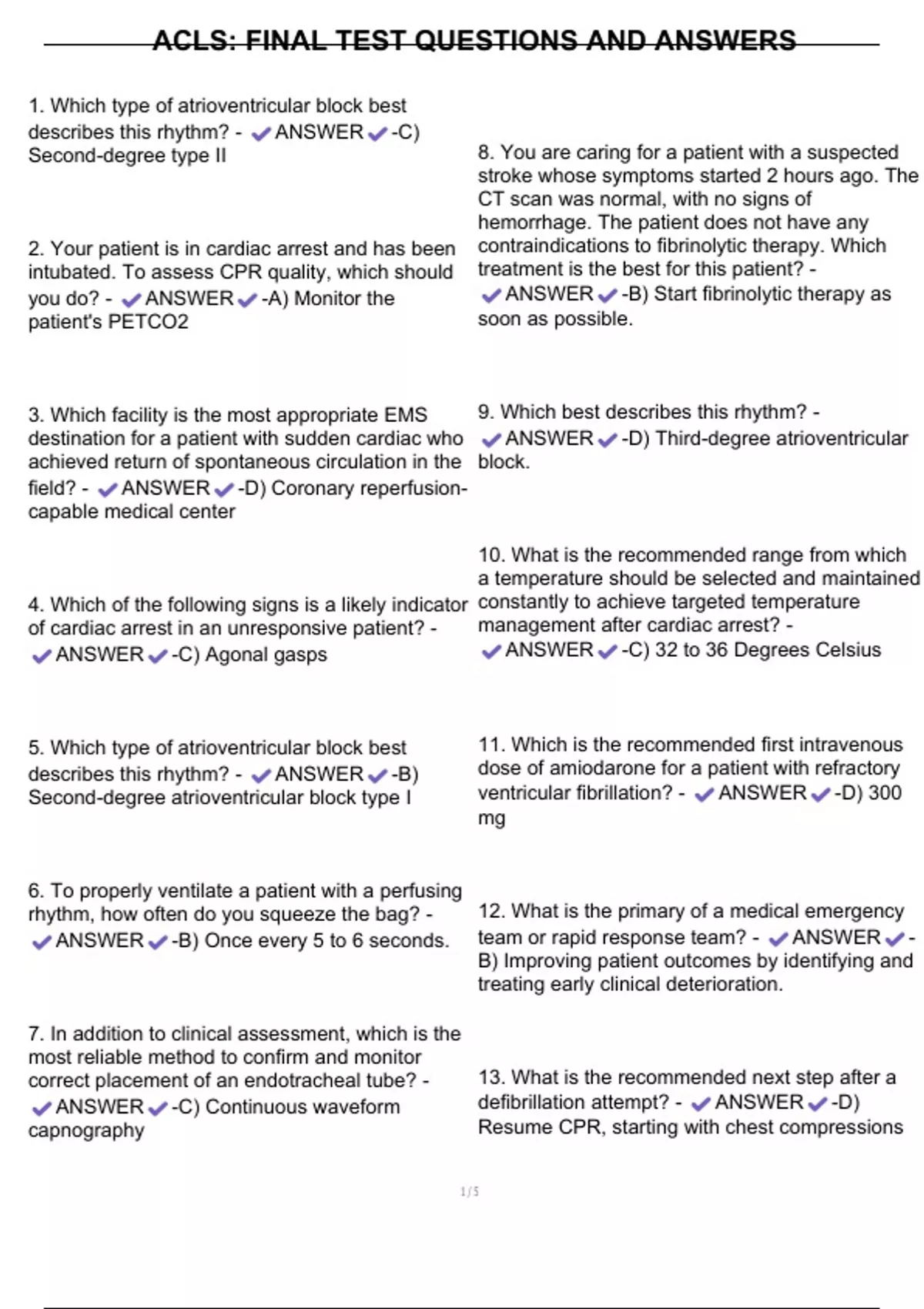 ACLS: FINAL TEST QUESTIONS AND ANSWERS

1. Which type of atrioventricular block best describes this rhythm? - ✔ANSWER✔-C) Second-degree type II

2. Your patient is in cardiac arrest and has been intubated. To assess CPR quality, which should you do? - ✔ANSWER✔-A) Monitor the patient's PETCO2

3. Which facility is the most appropriate EMS destination for a patient with sudden cardiac who achieved return of spontaneous circulation in the field? - ✔ANSWER✔-D) Coronary reperfusion-capable medical center

4. Which of the following signs is a likely indicator of cardiac arrest in an unresponsive patient? - ✔ANSWER✔-C) Agonal gasps

5. Which type of atrioventricular block best describes this rhythm? - ✔ANSWER✔-B) Second-degree atrioventricular block type I

6. To properly ventilate a patient with a perfusing rhythm, how often do you squeeze the bag? - ✔ANSWER✔-B) Once every 5 to 6 seconds.

7. In addition to clinical assessment, which is the most reliable method to confirm and monitor correct placement of an endotracheal tube? - ✔ANSWER✔-C) Continuous waveform capnography

8. You are caring for a patient with a suspected stroke whose symptoms started 2 hours ago. The CT scan was normal, with no signs of hemorrhage. The patient does not have any contraindications to fibrinolytic therapy. Which treatment is the best for this patient? - ✔ANSWER✔-B) Start fibrinolytic therapy as soon as possible.

9. Which best describes this rhythm? - ✔ANSWER✔-D) Third-degree atrioventricular block.

10. What is the recommended range from which a temperature should be selected and maintained constantly to achieve targeted temperature management after cardiac arrest? - ✔ANSWER✔-C) 32 to 36 Degrees Celsius

11. Which is the recommended first intravenous dose of amiodarone for a patient with refractory ventricular fibrillation? - ✔ANSWER✔-D) 300 mg

12. What is the primary of a medical emergency team or rapid response team? - ✔ANSWER✔-B) Improving patient outcomes by identifying and treating early clinical deterioration.

13. What is the recommended next step after a defibrillation attempt? - ✔ANSWER✔-D) Resume CPR, starting with chest compressions

1 / 5